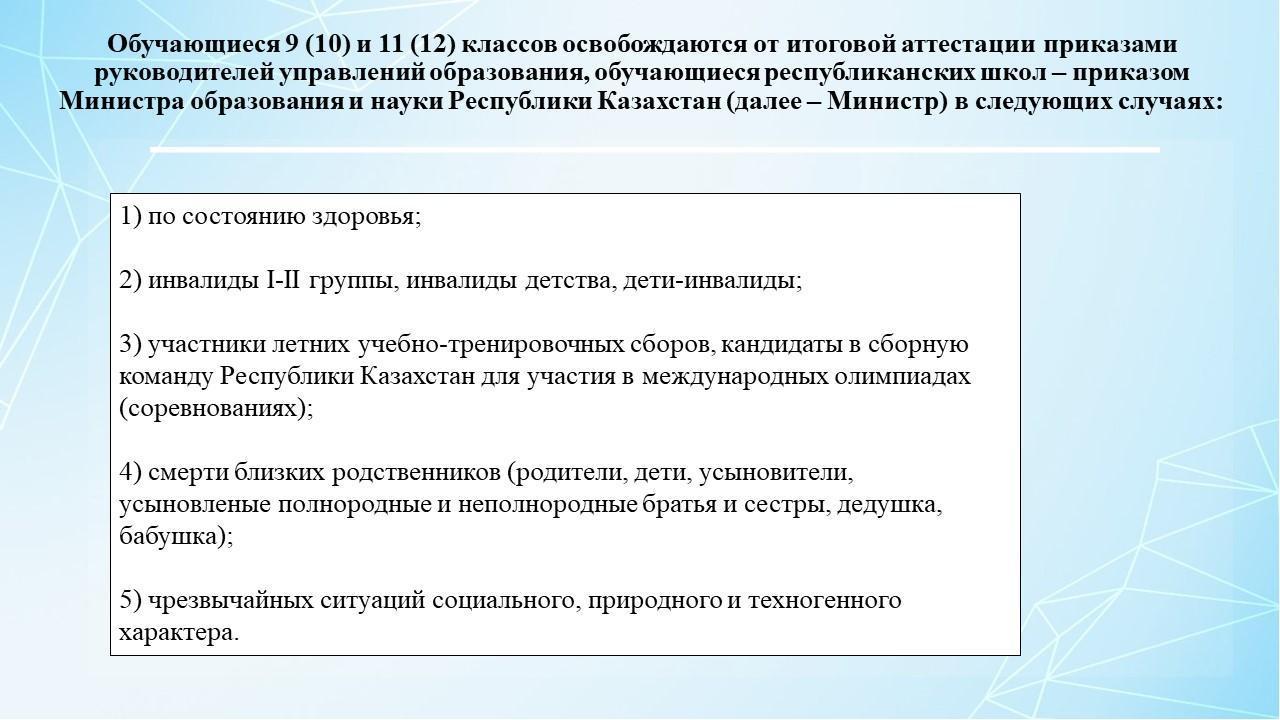 Обучающиеся 9 (10) и 11 (12) классов освобождаются от итоговой аттестации приказами руководителей управлений образования, обучающиеся республиканских школ – приказом Министра образования и науки Республики Казахстан (далее – Министр) в следующих случаях:

1) по состоянию здоровья;

2) инвалиды I-II группы, инвалиды детства, дети-инвалиды;

3) участники летних учебно-тренировочных сборов, кандидаты в сборную команду Республики Казахстан для участия в международных олимпиадах (соревнованиях);

4) смерти близких родственников (родители, дети, усыновители, усыновленые полнородные и неполнородные братья и сестры, дедушка, бабушка);

5) чрезвычайных ситуаций социального, природного и техногенного характера.